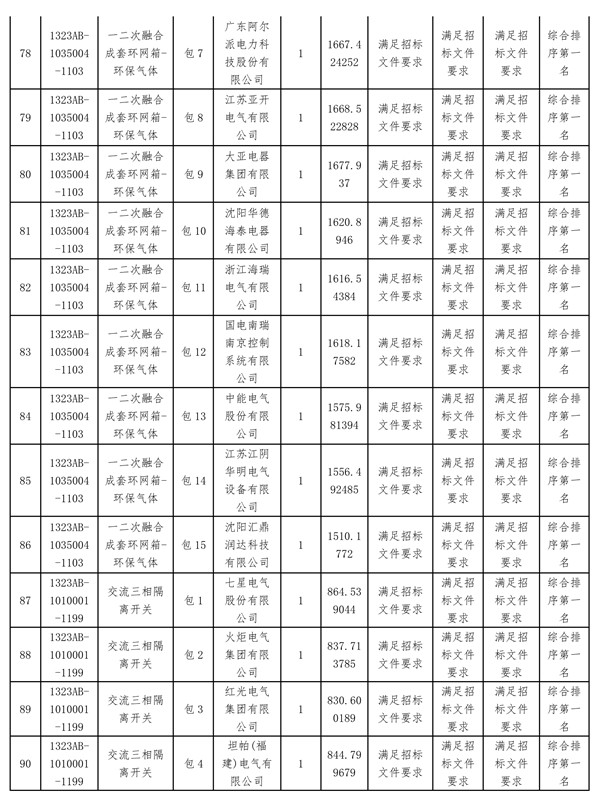 | 78 | 1323AB-1035004-1103 | 一二次融合成套环网箱-环保气体 | 包 7 | 广东阿尔派电力科技股份有限公司 | 1 | 1667.424252 | 满足招标文件要求 | 满足招标文件要求 | 满足招标文件要求 | 综合排序第一名 |
|---|---|---|---|---|---|---|---|---|---|---|
| 79 | 1323AB-1035004-1103 | 一二次融合成套环网箱-环保气体 | 包 8 | 江苏亚开电气有限公司 | 1 | 1668.522828 | 满足招标文件要求 | 满足招标文件要求 | 满足招标文件要求 | 综合排序第一名 |
| 80 | 1323AB-1035004-1103 | 一二次融合成套环网箱-环保气体 | 包 9 | 大亚电器集团有限公司 | 1 | 1677.937 | 满足招标文件要求 | 满足招标文件要求 | 满足招标文件要求 | 综合排序第一名 |
| 81 | 1323AB-1035004-1103 | 一二次融合成套环网箱-环保气体 | 包 10 | 沈阳华德海泰电器有限公司 | 1 | 1620.8946 | 满足招标文件要求 | 满足招标文件要求 | 满足招标文件要求 | 综合排序第一名 |
| 82 | 1323AB-1035004-1103 | 一二次融合成套环网箱-环保气体 | 包 11 | 浙江海瑞电气有限公司 | 1 | 1616.54384 | 满足招标文件要求 | 满足招标文件要求 | 满足招标文件要求 | 综合排序第一名 |
| 83 | 1323AB-1035004-1103 | 一二次融合成套环网箱-环保气体 | 包 12 | 国电南瑞南京控制系统有限公司 | 1 | 1618.17582 | 满足招标文件要求 | 满足招标文件要求 | 满足招标文件要求 | 综合排序第一名 |
| 84 | 1323AB-1035004-1103 | 一二次融合成套环网箱-环保气体 | 包 13 | 中能电气股份有限公司 | 1 | 1575.981394 | 满足招标文件要求 | 满足招标文件要求 | 满足招标文件要求 | 综合排序第一名 |
| 85 | 1323AB-1035004-1103 | 一二次融合成套环网箱-环保气体 | 包 14 | 江苏江阴华明电气设备有限公司 | 1 | 1556.492485 | 满足招标文件要求 | 满足招标文件要求 | 满足招标文件要求 | 综合排序第一名 |
| 86 | 1323AB-1035004-1103 | 一二次融合成套环网箱-环保气体 | 包 15 | 沈阳汇鼎润达科技有限公司 | 1 | 1510.1772 | 满足招标文件要求 | 满足招标文件要求 | 满足招标文件要求 | 综合排序第一名 |
| 87 | 1323AB-1010001-1199 | 交流三相隔离开关 | 包 1 | 七星电气股份有限公司 | 1 | 864.539044 | 满足招标文件要求 | 满足招标文件要求 | 满足招标文件要求 | 综合排序第一名 |
| 88 | 1323AB-1010001-1199 | 交流三相隔离开关 | 包 2 | 火炬电气集团有限公司 | 1 | 837.713785 | 满足招标文件要求 | 满足招标文件要求 | 满足招标文件要求 | 综合排序第一名 |
| 89 | 1323AB-1010001-1199 | 交流三相隔离开关 | 包 3 | 红光电气集团有限公司 | 1 | 830.600189 | 满足招标文件要求 | 满足招标文件要求 | 满足招标文件要求 | 综合排序第一名 |
| 90 | 1323AB-1010001-1199 | 交流三相隔离开关 | 包 4 | 坦帕(福建)电气有限公司 | 1 | 844.799679 | 满足招标文件要求 | 满足招标文件要求 | 满足招标文件要求 | 综合排序第一名 |